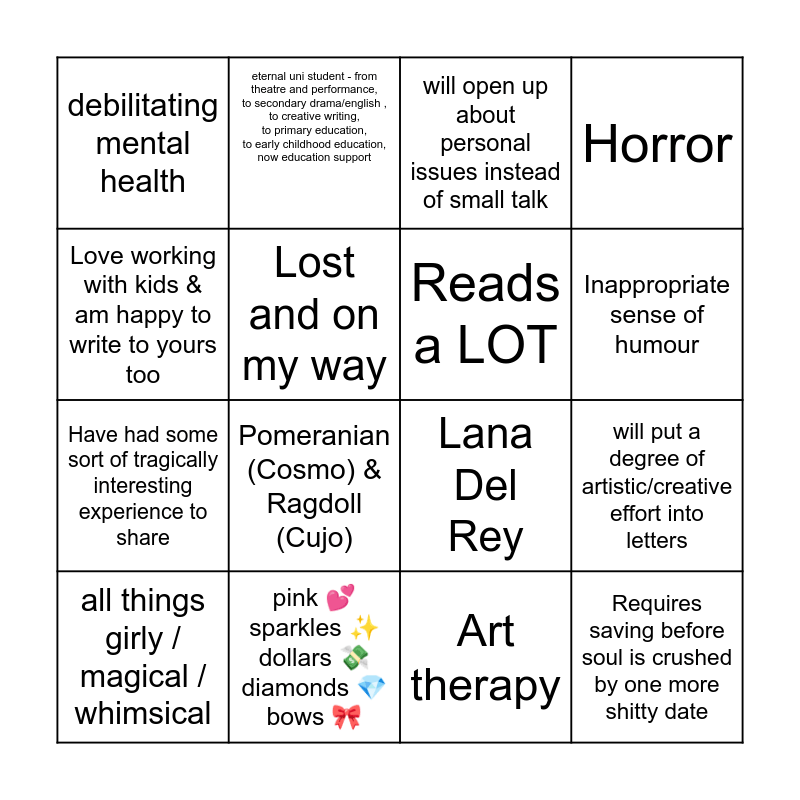 | debilitating mental health | eternal uni student - from theatre and performance, to secondary drama/english , to creative writing, to primary education, to early childhood education, now education support | will open up about personal issues instead of small talk | Horror |
|---|---|---|---|
| Love working with kids & am happy to write to yours too | Lost and on my way | Reads a LOT | Inappropriate sense of humour |
| Have had some sort of tragically interesting experience to share | Pomeranian (Cosmo) & Ragdoll (Cujo) | Lana Del Rey | will put a degree of artistic/creative effort into letters |
| all things girly / magical / whimsical | pink 💕 sparkles ✨ dollars 💸 diamonds 💎 bows 🎀 | Art therapy | Requires saving before soul is crushed by one more shitty date |